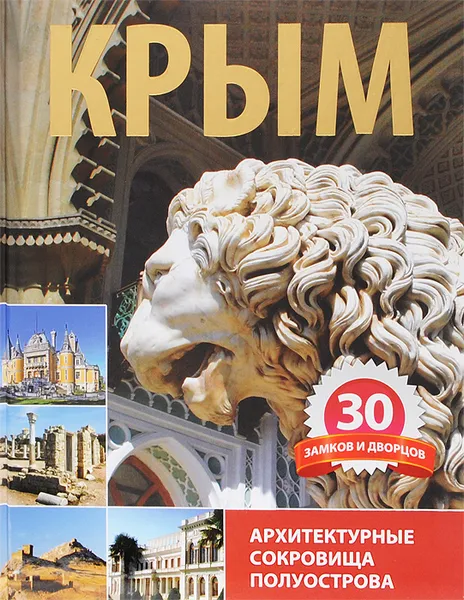 КРЫМ

30
ЗАМКОВ И ДВОРЦОВ

АРХИТЕКТУРНЫЕ СОКРОВИЩА ПОЛУОСТРОВА